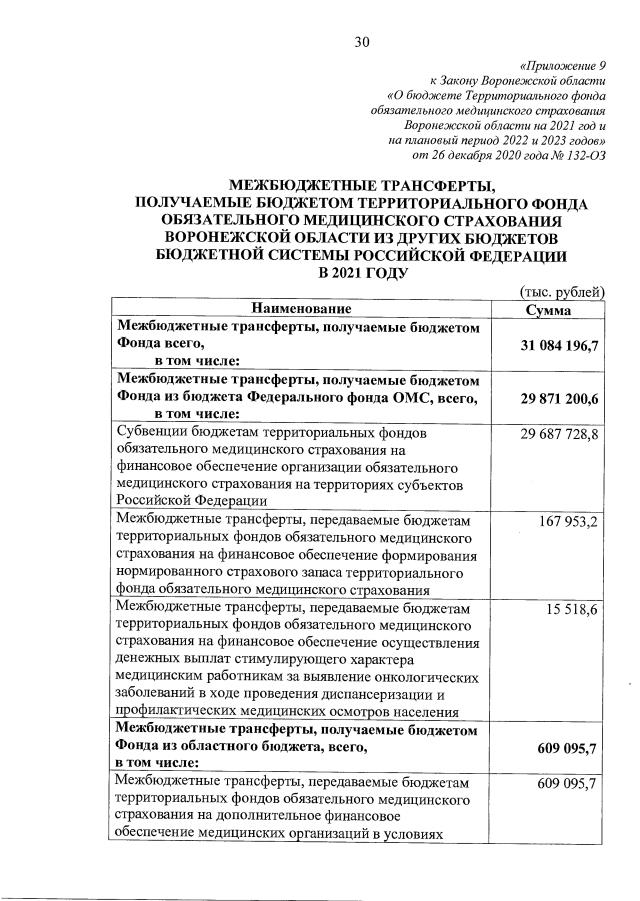 30

«Приложение 9
к Закону Воронежской области
«О бюджете Территориального фонда
обязательного медицинского страхования
Воронежской области на 2021 год и
на плановый период 2022 и 2023 годов»
от 26 декабря 2020 года № 132-ОЗ

МЕЖБЮДЖЕТНЫЕ ТРАНСФЕРТЫ,
ПОЛУЧАЕМЫЕ БЮДЖЕТОМ ТЕРРИТОРИАЛЬНОГО ФОНДА
ОБЯЗАТЕЛЬНОГО МЕДИЦИНСКОГО СТРАХОВАНИЯ
ВОРОНЕЖСКОЙ ОБЛАСТИ ИЗ ДРУГИХ БЮДЖЕТОВ
БЮДЖЕТНОЙ СИСТЕМЫ РОССИЙСКОЙ ФЕДЕРАЦИИ
В 2021 ГОДУ

(тыс. рублей)

| Наименование | Сумма |
|---|---|
| Межбюджетные трансферты, получаемые бюджетом Фонда всего, в том числе: | 31 084 196,7 |
| Межбюджетные трансферты, получаемые бюджетом Фонда из бюджета Федерального фонда ОМС, всего, в том числе: | 29 871 200,6 |
| Субвенции бюджетам территориальных фондов обязательного медицинского страхования на финансовое обеспечение организации обязательного медицинского страхования на территориях субъектов Российской Федерации | 29 687 728,8 |
| Межбюджетные трансферты, передаваемые бюджетам территориальных фондов обязательного медицинского страхования на финансовое обеспечение формирования нормированного страхового запаса территориального фонда обязательного медицинского страхования | 167 953,2 |
| Межбюджетные трансферты, передаваемые бюджетам территориальных фондов обязательного медицинского страхования на финансовое обеспечение осуществления денежных выплат стимулирующего характера медицинским работникам за выявление онкологических заболеваний в ходе проведения диспансеризации и профилактических медицинских осмотров населения | 15 518,6 |
| Межбюджетные трансферты, получаемые бюджетом Фонда из областного бюджета, всего, в том числе: | 609 095,7 |
| Межбюджетные трансферты, передаваемые бюджетам территориальных фондов обязательного медицинского страхования на дополнительное финансовое обеспечение медицинских организаций в условиях | 609 095,7 |